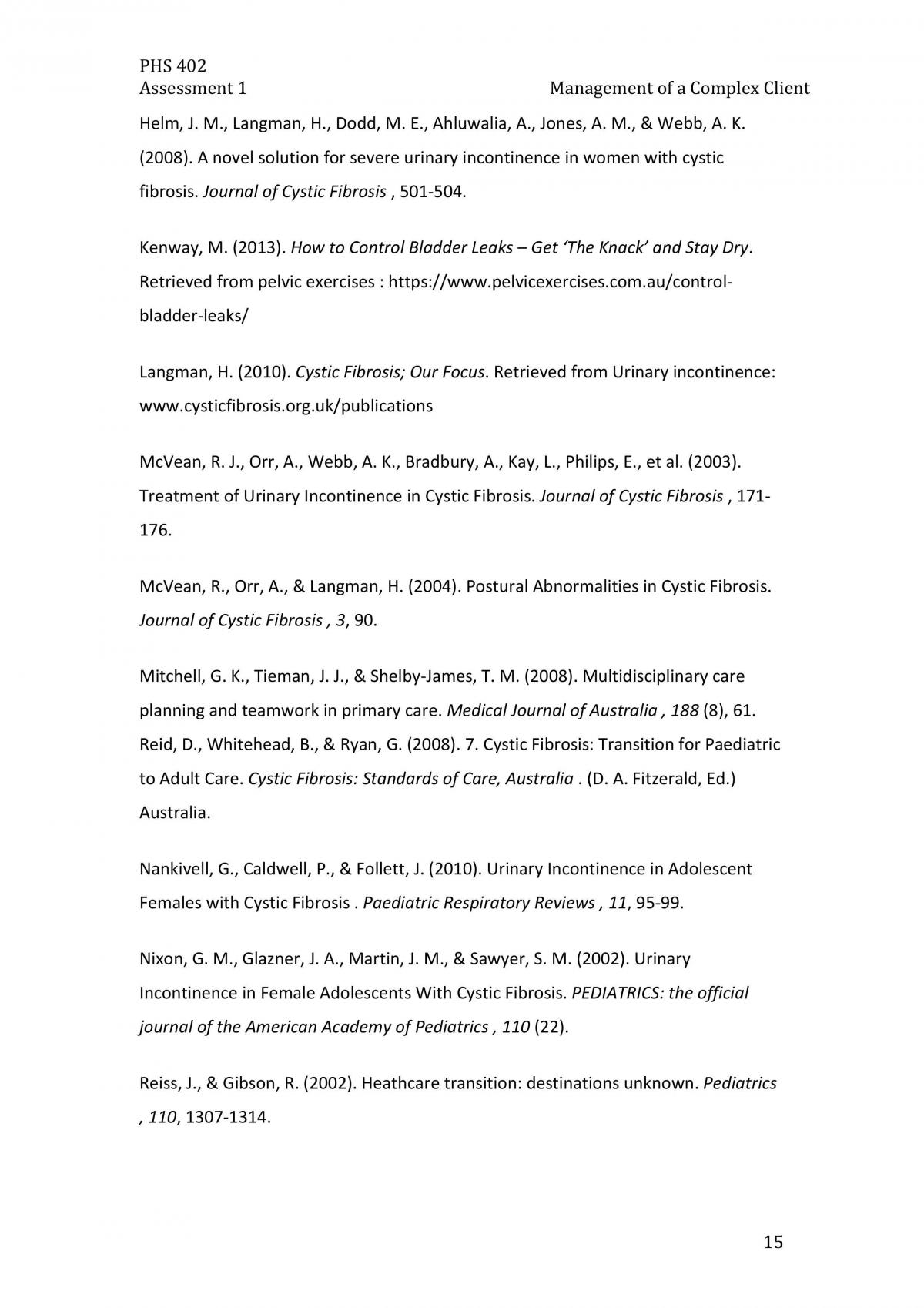 PHS 402
Assessment 1 Management of a Complex Client

Helm, J. M., Langman, H., Dodd, M. E., Ahluwalia, A., Jones, A. M., & Webb, A. K. (2008). A novel solution for severe urinary incontinence in women with cystic fibrosis. Journal of Cystic Fibrosis , 501-504.

Kenway, M. (2013). How to Control Bladder Leaks – Get 'The Knack' and Stay Dry. Retrieved from pelvic exercises : https://www.pelvicexercises.com.au/control-bladder-leaks/

Langman, H. (2010). Cystic Fibrosis; Our Focus. Retrieved from Urinary incontinence: www.cysticfibrosis.org.uk/publications

McVean, R. J., Orr, A., Webb, A. K., Bradbury, A., Kay, L., Philips, E., et al. (2003). Treatment of Urinary Incontinence in Cystic Fibrosis. Journal of Cystic Fibrosis , 171-176.

McVean, R., Orr, A., & Langman, H. (2004). Postural Abnormalities in Cystic Fibrosis. Journal of Cystic Fibrosis , 3, 90.

Mitchell, G. K., Tieman, J. J., & Shelby-James, T. M. (2008). Multidisciplinary care planning and teamwork in primary care. Medical Journal of Australia , 188 (8), 61.
Reid, D., Whitehead, B., & Ryan, G. (2008). 7. Cystic Fibrosis: Transition for Paediatric to Adult Care. Cystic Fibrosis: Standards of Care, Australia . (D. A. Fitzerald, Ed.) Australia.

Nankivell, G., Caldwell, P., & Follett, J. (2010). Urinary Incontinence in Adolescent Females with Cystic Fibrosis . Paediatric Respiratory Reviews , 11, 95-99.

Nixon, G. M., Glazner, J. A., Martin, J. M., & Sawyer, S. M. (2002). Urinary Incontinence in Female Adolescents With Cystic Fibrosis. PEDIATRICS: the official journal of the American Academy of Pediatrics , 110 (22).

Reiss, J., & Gibson, R. (2002). Heathcare transition: destinations unknown. Pediatrics , 110, 1307-1314.

15